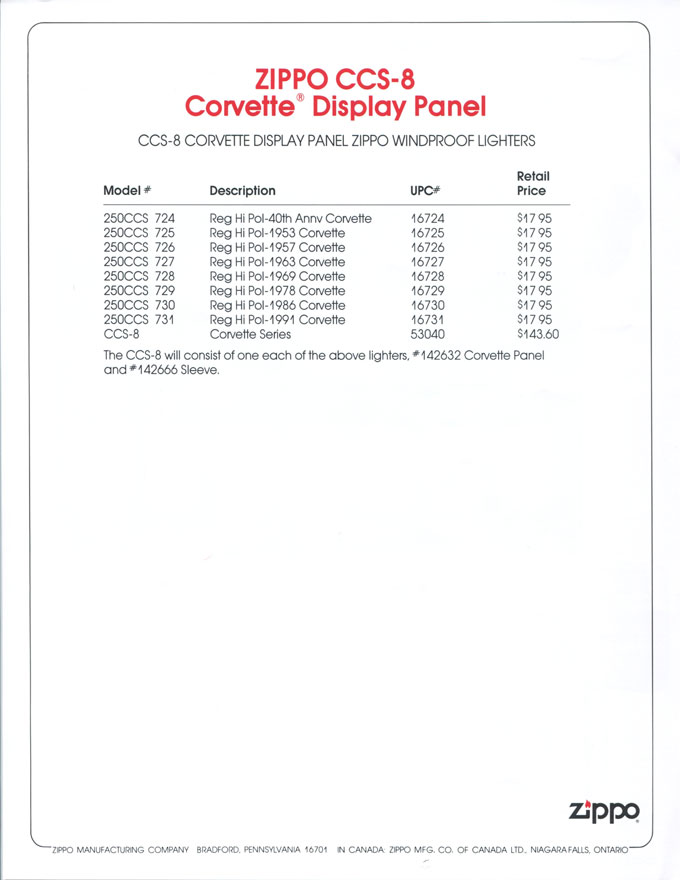 ZIPPO CCS-8
Corvette® Display Panel

CCS-8 CORVETTE DISPLAY PANEL ZIPPO WINDPROOF LIGHTERS

| Model # | Description | UPC# | Retail Price |
|---|---|---|---|
| 250CCS 724 | Reg Hi Pol-40th Annv Corvette | 16724 | $17 95 |
| 250CCS 725 | Reg Hi Pol-1953 Corvette | 16725 | $17 95 |
| 250CCS 726 | Reg Hi Pol-1957 Corvette | 16726 | $17 95 |
| 250CCS 727 | Reg Hi Pol-1963 Corvette | 16727 | $17 95 |
| 250CCS 728 | Reg Hi Pol-1969 Corvette | 16728 | $17 95 |
| 250CCS 729 | Reg Hi Pol-1978 Corvette | 16729 | $17 95 |
| 250CCS 730 | Reg Hi Pol-1986 Corvette | 16730 | $17 95 |
| 250CCS 731 | Reg Hi Pol-1991 Corvette | 16731 | $17 95 |
| CCS-8 | Corvette Series | 53040 | $143.60 |

The CCS-8 will consist of one each of the above lighters, #142632 Corvette Panel and #142666 Sleeve.

Zippo

ZIPPO MANUFACTURING COMPANY BRADFORD, PENNSYLVANIA 16701 IN CANADA: ZIPPO MFG. CO. OF CANADA LTD., NIAGARA FALLS, ONTARIO